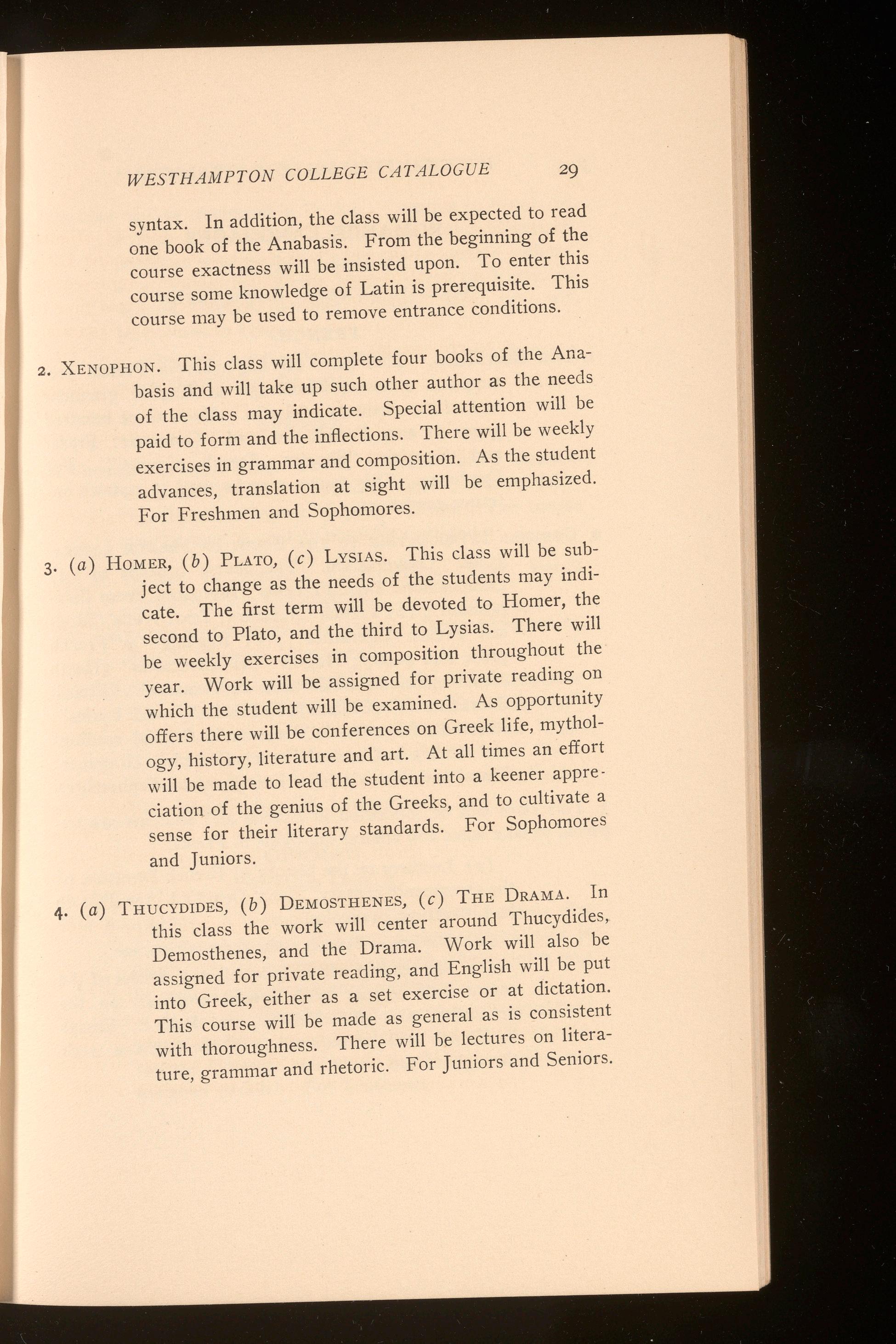 WESTHAMPTON COLLEGE CATALOGUE 29

syntax. In addition, the class will be expected to read one book of the Anabasis. From the beginning of the course exactness will be insisted upon. To enter this course some knowledge of Latin is prerequisite. This course may be used to remove entrance conditions.

2. XENOPHON. This class will complete four books of the Anabasis and will take up such other author as the needs of the class may indicate. Special attention will be paid to form and the inflections. There will be weekly exercises in grammar and composition. As the student advances, translation at sight will be emphasized. For Freshmen and Sophomores.

3. (a) HOMER, (b) PLATO, (c) LYSIAS. This class will be subject to change as the needs of the students may indicate. The first term will be devoted to Homer, the second to Plato, and the third to Lysias. There will be weekly exercises in composition throughout the year. Work will be assigned for private reading on which the student will be examined. As opportunity offers there will be conferences on Greek life, mythology, history, literature and art. At all times an effort will be made to lead the student into a keener appreciation of the genius of the Greeks, and to cultivate a sense for their literary standards. For Sophomores and Juniors.

4. (a) THUCYDIDES, (b) DEMOSTHENES, (c) THE DRAMA. In this class the work will center around Thucydides, Demosthenes, and the Drama. Work will also be assigned for private reading, and English will be put into Greek, either as a set exercise or at dictation. This course will be made as general as is consistent with thoroughness. There will be lectures on literature, grammar and rhetoric. For Juniors and Seniors.